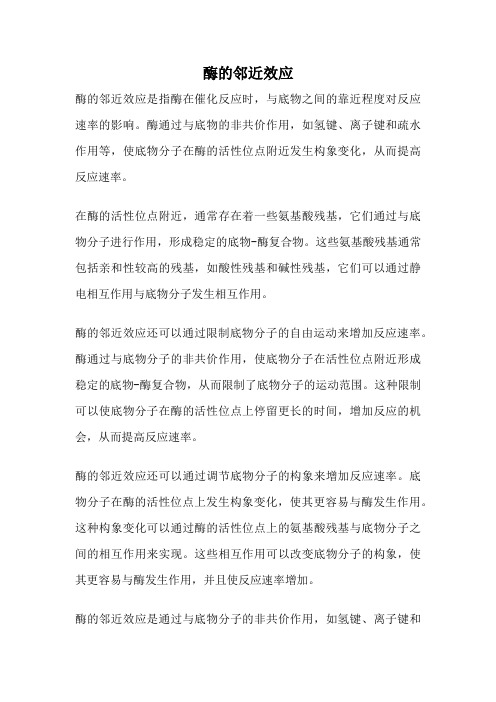 酶的邻近效应

酶的邻近效应是指酶在催化反应时，与底物之间的靠近程度对反应速率的影响。酶通过与底物的非共价作用，如氢键、离子键和疏水作用等，使底物分子在酶的活性位点附近发生构象变化，从而提高反应速率。

在酶的活性位点附近，通常存在着一些氨基酸残基，它们通过与底物分子进行作用，形成稳定的底物-酶复合物。这些氨基酸残基通常包括亲和性较高的残基，如酸性残基和碱性残基，它们可以通过静电相互作用与底物分子发生相互作用。

酶的邻近效应还可以通过限制底物分子的自由运动来增加反应速率。酶通过与底物分子的非共价作用，使底物分子在活性位点附近形成稳定的底物-酶复合物，从而限制了底物分子的运动范围。这种限制可以使底物分子在酶的活性位点上停留更长的时间，增加反应的机会，从而提高反应速率。

酶的邻近效应还可以通过调节底物分子的构象来增加反应速率。底物分子在酶的活性位点上发生构象变化，使其更容易与酶发生作用。这种构象变化可以通过酶的活性位点上的氨基酸残基与底物分子之间的相互作用来实现。这些相互作用可以改变底物分子的构象，使其更容易与酶发生作用，并且使反应速率增加。

酶的邻近效应是通过与底物分子的非共价作用，如氢键、离子键和